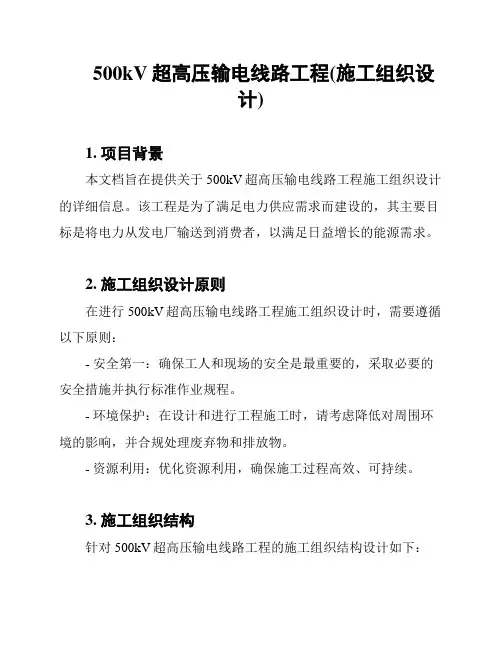 500kV 超高压输电线路工程(施工组织设计)

1. 项目背景

本文档旨在提供关于 500kV 超高压输电线路工程施工组织设计的详细信息。该工程是为了满足电力供应需求而建设的，其主要目标是将电力从发电厂输送到消费者，以满足日益增长的能源需求。

2. 施工组织设计原则

在进行 500kV 超高压输电线路工程施工组织设计时，需要遵循以下原则：

- 安全第一：确保工人和现场的安全是最重要的，采取必要的安全措施并执行标准作业规程。

- 环境保护：在设计和进行工程施工时，请考虑降低对周围环境的影响，并合规处理废弃物和排放物。

- 资源利用：优化资源利用，确保施工过程高效、可持续。

3. 施工组织结构

针对 500kV 超高压输电线路工程的施工组织结构设计如下：